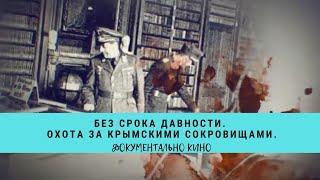 БЕЗ СРОКА ДАВНОСТИ.
ОХОТА ЗА КРЫМСКИМИ СОКРОВИЩАМИ.
ДОКУМЕНТАЛЬНО КИНО